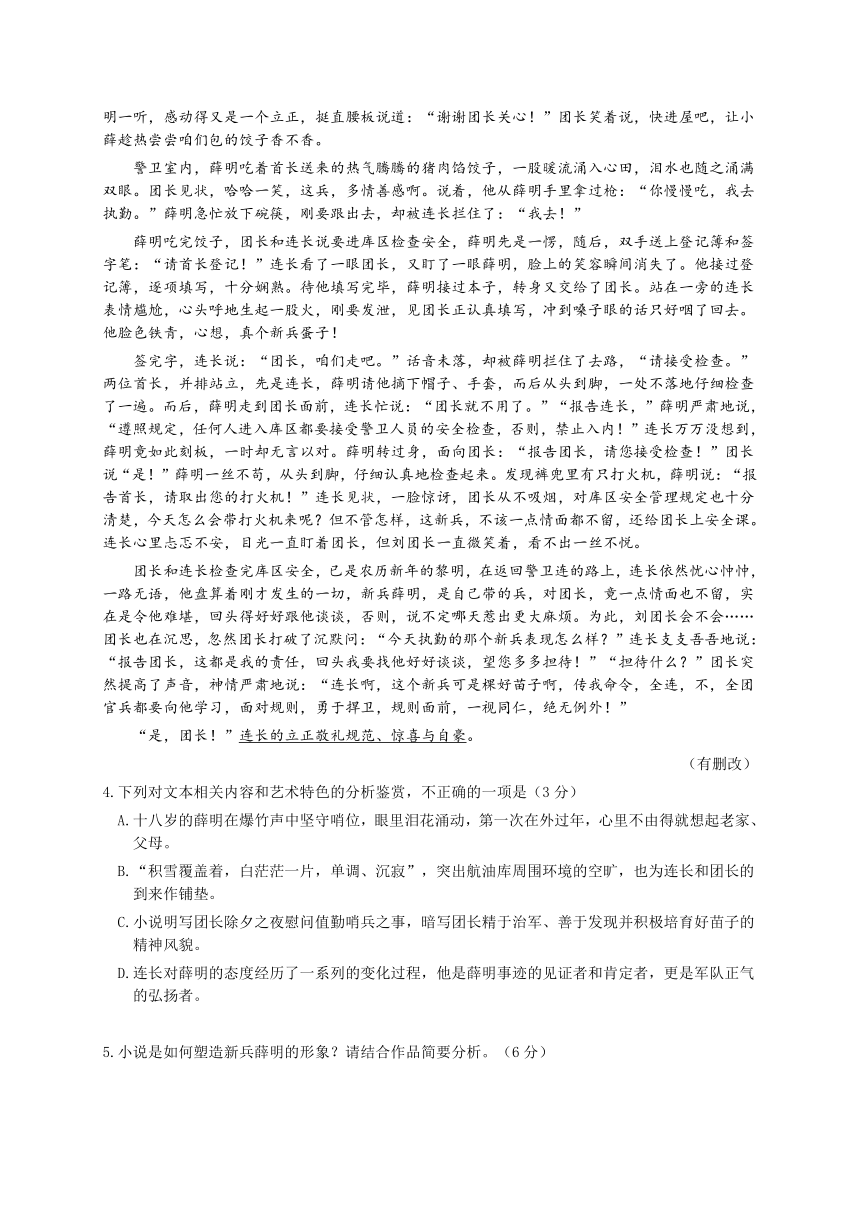 明一听，感动得又是一个立正，挺直腰板说道："谢谢团长关心！"团长笑着说，快进屋吧，让小薛趁热尝尝咱们包的饺子香不香。

警卫室内，薛明吃着首长送来的热气腾腾的猪肉馅饺子，一股暖流涌入心田，泪水也随之涌满双眼。团长见状，哈哈一笑，这兵，多情善感啊。说着，他从薛明手里拿过枪："你慢慢吃，我去执勤。"薛明急忙放下碗筷，刚要跟出去，却被连长拦住了："我去！"

薛明吃完饺子，团长和连长说要进库区检查安全，薛明先是一愣，随后，双手送上登记簿和签字笔："请首长登记！"连长看了一眼团长，又盯了一眼薛明，脸上的笑容瞬间消失了。他接过登记簿，逐项填写，十分娴熟。待他填写完毕，薛明接过本子，转身又交给了团长。站在一旁的连长表情尴尬，心头呼地生起一股火，刚要发泄，见团长正认真填写，冲到嗓子眼的话只好咽了回去。他脸色铁青，心想，真个新兵蛋子！

签完字，连长说："团长，咱们走吧。"话音未落，却被薛明拦住了去路，"请接受检查。"两位首长，并排站立，先是连长，薛明请他摘下帽子、手套，而后从头到脚，一处不落地仔细检查了一遍。而后，薛明走到团长面前，连长忙说："团长就不用了。""报告连长，"薛明严肃地说，"遵照规定，任何人进入库区都要接受警卫人员的安全检查，否则，禁止入内！"连长万万没想到，薛明竟如此刻板，一时却无言以对。薛明转过身，面向团长："报告团长，请您接受检查！"团长说"是！"薛明一丝不苟，从头到脚，仔细认真地检查起来。发现裤兜里有只打火机，薛明说："报告首长，请取出您的打火机！"连长见状，一脸惊讶，团长从不吸烟，对库区安全管理规定也十分清楚，今天怎么会带打火机来呢？但不管怎样，这新兵，不该一点情面都不留，还给团长上安全课。连长心里忐忑不安，目光一直盯着团长，但刘团长一直微笑着，看不出一丝不悦。

团长和连长检查完库区安全，已是农历新年的黎明，在返回警卫连的路上，连长依然忧心忡忡，一路无语，他盘算着刚才发生的一切，新兵薛明，是自己带的兵，对团长，竟一点情面也不留，实在是令他难堪，回头得好好跟他谈谈，否则，说不定哪天惹出更大麻烦。为此，刘团长会不会……团长也在沉思，忽然团长打破了沉默问："今天执勤的那个新兵表现怎么样？"连长支支吾吾地说："报告团长，这都是我的责任，回头我要找他好好谈谈，望您多多担待！""担待什么？"团长突然提高了声音，神情严肃地说："连长啊，这个新兵可是棵好苗子啊，传我命令，全连，不，全团官兵都要向他学习，面对规则，勇于捍卫，规则面前，一视同仁，绝无例外！"

"是，团长！"连长的立正敬礼规范、惊喜与自豪。

（有删改）

4.下列对文本相关内容和艺术特色的分析鉴赏，不正确的一项是（3分）

A.十八岁的薛明在爆竹声中坚守哨位，眼里泪花涌动，第一次在外过年，心里不由得就想起老家、父母。

B."积雪覆盖着，白茫茫一片，单调、沉寂"，突出航油库周围环境的空旷，也为连长和团长的到来作铺垫。

C.小说明写团长除夕之夜慰问值勤哨兵之事，暗写团长精于治军、善于发现并积极培育好苗子的精神风貌。

D.连长对薛明的态度经历了一系列的变化过程，他是薛明事迹的见证者和肯定者，更是军队正气的弘扬者。

5.小说是如何塑造新兵薛明的形象？请结合作品简要分析。（6分）